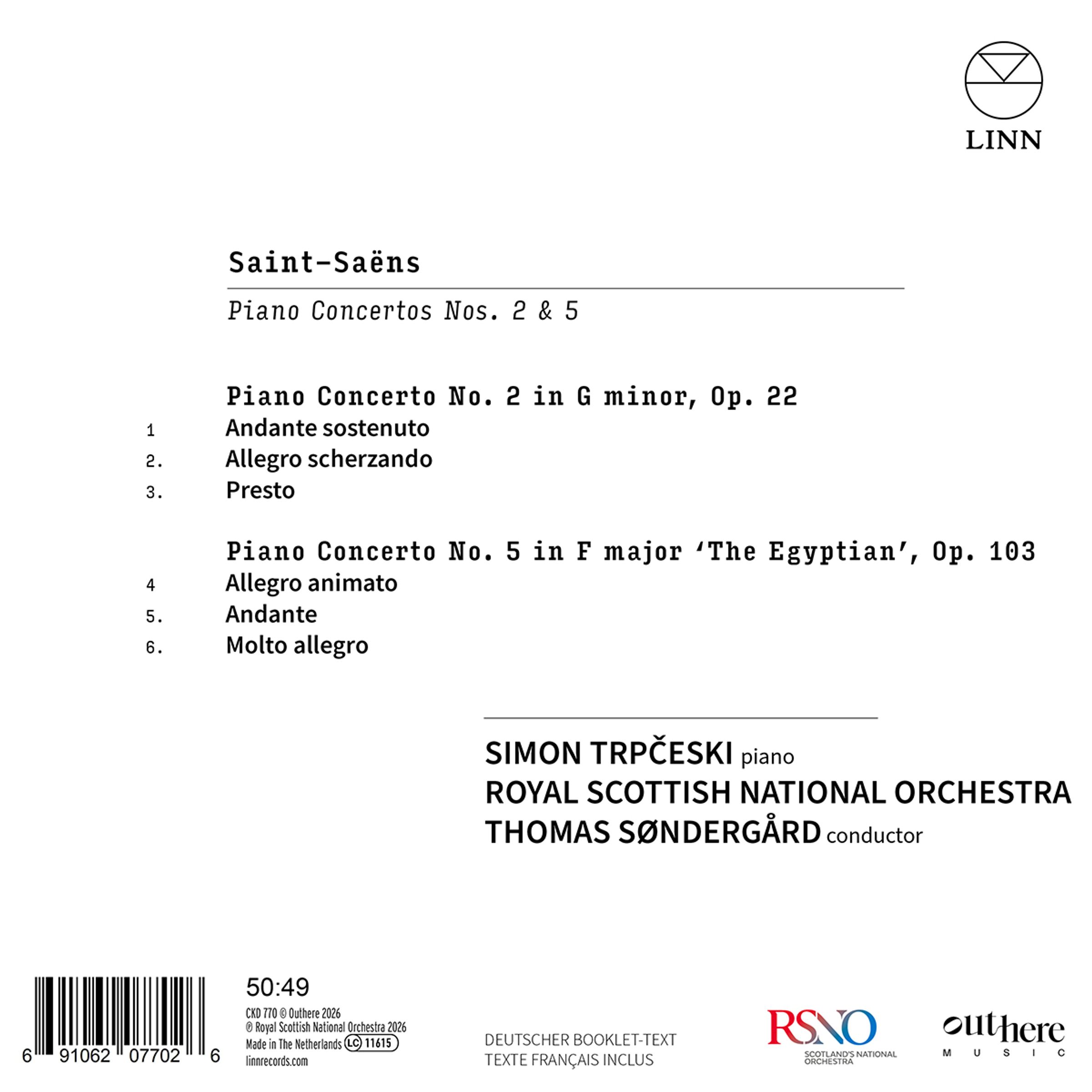 LINN

Saint-Saëns

Piano Concertos Nos. 2 & 5

Piano Concerto No. 2 in G minor, Op. 22

1 Andante sostenuto
2. Allegro scherzando
3. Presto

Piano Concerto No. 5 in F major 'The Egyptian', Op. 103

4 Allegro animato
5. Andante
6. Molto allegro

SIMON TRPČESKI piano
ROYAL SCOTTISH NATIONAL ORCHESTRA
THOMAS SØNDERGÅRD conductor

6 91062 07702 6

50:49

CKD 770 © Outhere 2026
℗ Royal Scottish National Orchestra 2026
Made in The Netherlands LC 11615
linnrecords.com

DEUTSCHER BOOKLET-TEXT
TEXTE FRANÇAIS INCLUS

RSNO
SCOTLAND'S NATIONAL ORCHESTRA

outhere
MUSIC